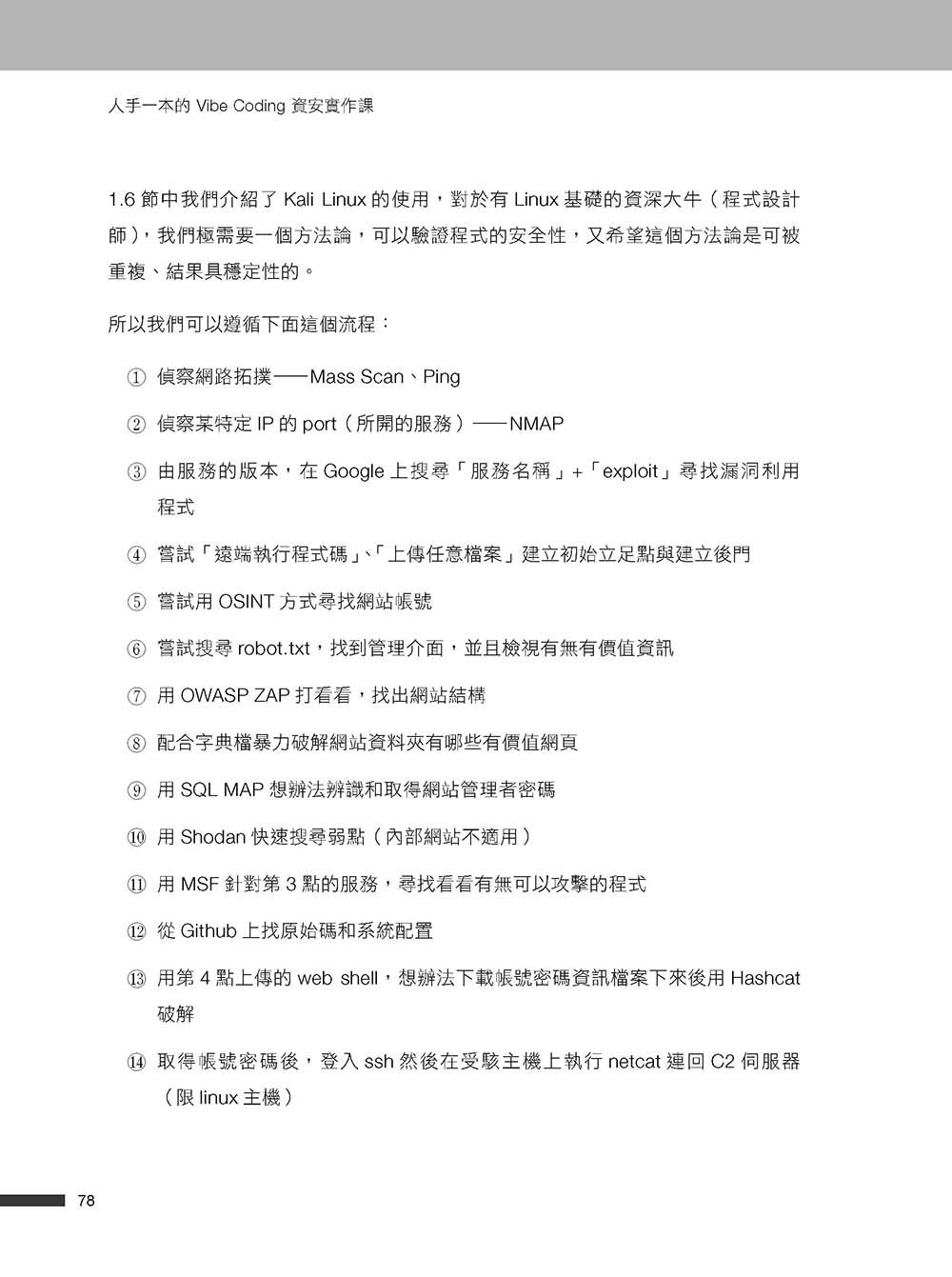 人手一本的 Vibe Coding 資安實作課

1.6 節中我們介紹了 Kali Linux 的使用，對於有 Linux 基礎的資深大牛（程式設計師），我們極需要一個方法論，可以驗證程式的安全性，又希望這個方法論是可被重複、結果具穩定性的。

所以我們可以遵循下面這個流程：

① 偵察網路拓撲——Mass Scan、Ping

② 偵察某特定 IP 的 port（所開的服務）——NMAP

③ 由服務的版本，在 Google 上搜尋「服務名稱」+「exploit」尋找漏洞利用程式

④ 嘗試「遠端執行程式碼」、「上傳任意檔案」建立初始立足點與建立後門

⑤ 嘗試用 OSINT 方式尋找網站帳號

⑥ 嘗試搜尋 robot.txt，找到管理介面，並且檢視有無有價值資訊

⑦ 用 OWASP ZAP 打看看，找出網站結構

⑧ 配合字典檔暴力破解網站資料夾有哪些有價值網頁

⑨ 用 SQL MAP 想辦法辨識和取得網站管理者密碼

⑩ 用 Shodan 快速搜尋弱點（內部網站不適用）

⑪ 用 MSF 針對第 3 點的服務，尋找看看有無可以攻擊的程式

⑫ 從 Github 上找原始碼和系統配置

⑬ 用第 4 點上傳的 web shell，想辦法下載帳號密碼資訊檔案下來後用 Hashcat 破解

⑭ 取得帳號密碼後，登入 ssh 然後在受駭主機上執行 netcat 連回 C2 伺服器（限 linux 主機）

78